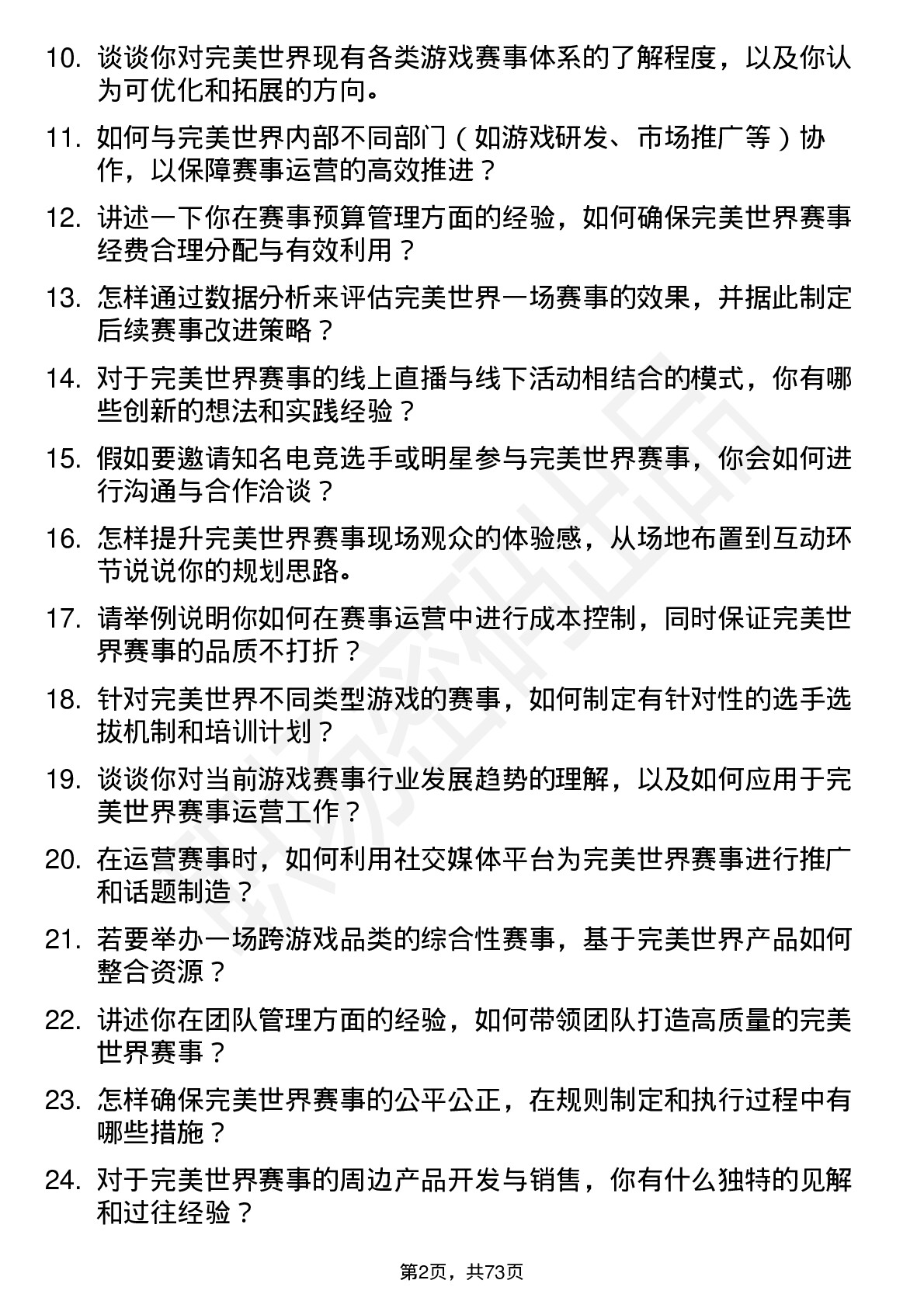 10. 谈谈你对完美世界现有各类游戏赛事体系的了解程度，以及你认为可优化和拓展的方向。

11. 如何与完美世界内部不同部门（如游戏研发、市场推广等）协作，以保障赛事运营的高效推进？

12. 讲述一下你在赛事预算管理方面的经验，如何确保完美世界赛事经费合理分配与有效利用？

13. 怎样通过数据分析来评估完美世界一场赛事的效果，并据此制定后续赛事改进策略？

14. 对于完美世界赛事的线上直播与线下活动相结合的模式，你有哪些创新的想法和实践经验？

15. 假如要邀请知名电竞选手或明星参与完美世界赛事，你会如何进行沟通与合作洽谈？

16. 怎样提升完美世界赛事现场观众的体验感，从场地布置到互动环节说说你的规划思路。

17. 请举例说明你如何在赛事运营中进行成本控制，同时保证完美世界赛事的品质不打折？

18. 针对完美世界不同类型游戏的赛事，如何制定有针对性的选手选拔机制和培训计划？

19. 谈谈你对当前游戏赛事行业发展趋势的理解，以及如何应用于完美世界赛事运营工作？

20. 在运营赛事时，如何利用社交媒体平台为完美世界赛事进行推广和话题制造？

21. 若要举办一场跨游戏品类的综合性赛事，基于完美世界产品如何整合资源？

22. 讲述你在团队管理方面的经验，如何带领团队打造高质量的完美世界赛事？

23. 怎样确保完美世界赛事的公平公正，在规则制定和执行过程中有哪些措施？

24. 对于完美世界赛事的周边产品开发与销售，你有什么独特的见解和过往经验？

第2页，共73页